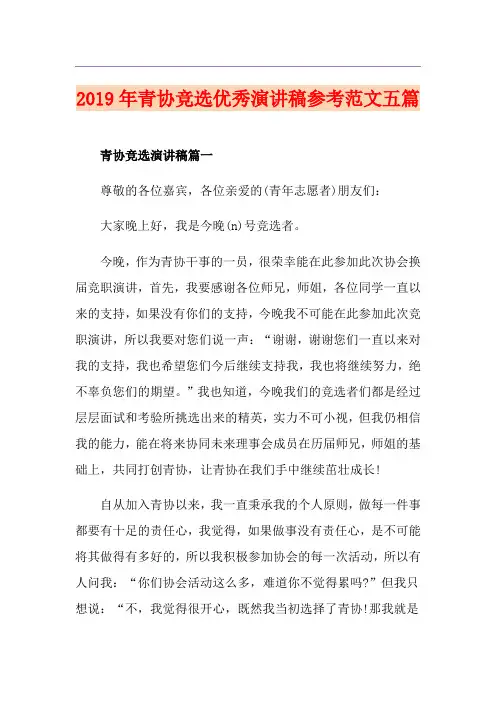 2019年青协竞选优秀演讲稿参考范文五篇

青协竞选演讲稿篇一

尊敬的各位嘉宾，各位亲爱的(青年志愿者)朋友们：

大家晚上好，我是今晚(n)号竞选者。

今晚，作为青协干事的一员，很荣幸能在此参加此次协会换届竞职演讲，首先，我要感谢各位师兄，师姐，各位同学一直以来的支持，如果没有你们的支持，今晚我不可能在此参加此次竞职演讲，所以我要对您们说一声：“谢谢，谢谢您们一直以来对我的支持，我也希望您们今后继续支持我，我也将继续努力，绝不辜负您们的期望。”我也知道，今晚我们的竞选者们都是经过层层面试和考验所挑选出来的精英，实力不可小视，但我仍相信我的能力，能在将来协同未来理事会成员在历届师兄，师姐的基础上，共同打创青协，让青协在我们手中继续茁壮成长！

自从加入青协以来，我一直秉承我的个人原则，做每一件事都要有十足的责任心，我觉得，如果做事没有责任心，是不可能将其做得有多好的，所以我积极参加协会的每一次活动，所以有人问我：“你们协会活动这么多，难道你不觉得累吗?”但我只想说：“不，我觉得很开心，既然我当初选择了青协!那我就是